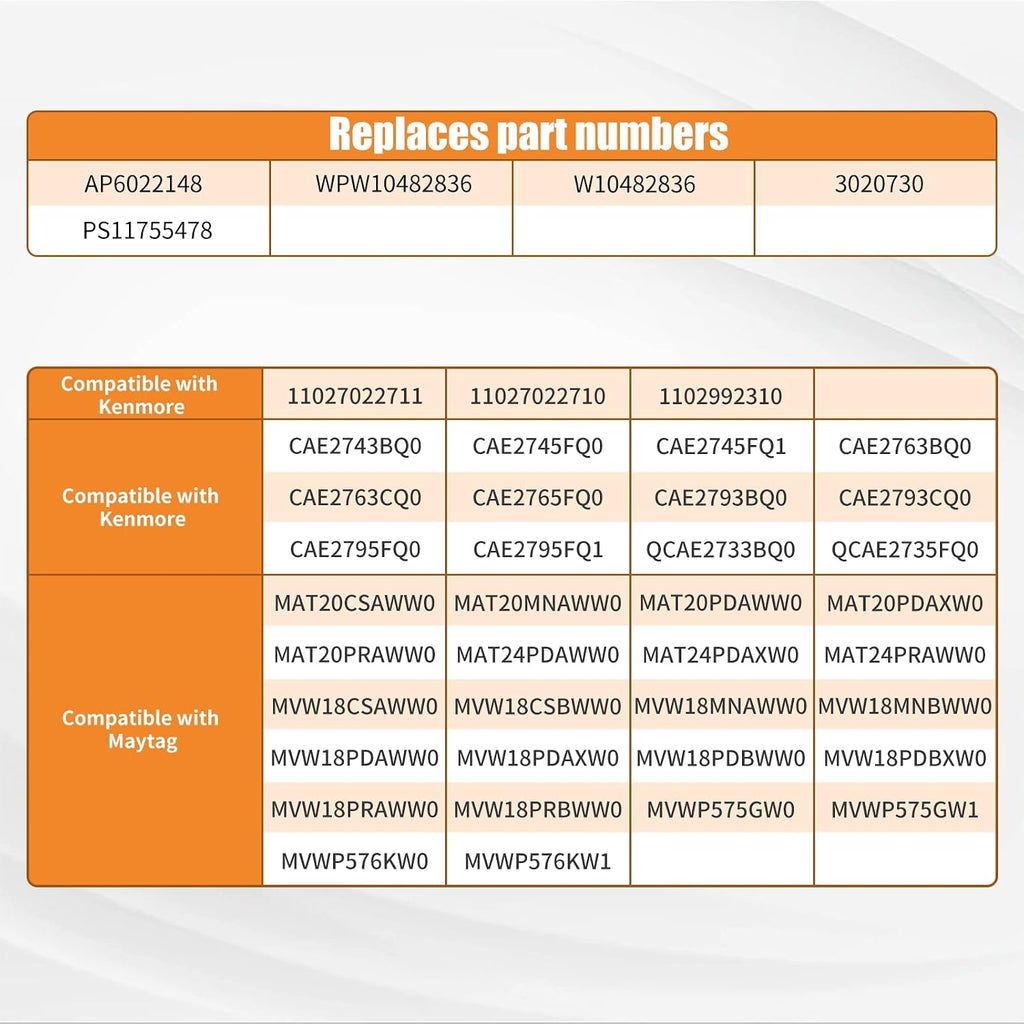 Replaces part numbers

| AP6022148 | WPW10482836 | W10482836 | 3020730 |
|---|---|---|---|
| PS11755478 | | | |

| Compatible with Kenmore | 11027022711 | 11027022710 | 1102992310 | |
|---|---|---|---|---|
| Compatible with Kenmore | CAE2743BQ0 | CAE2745FQ0 | CAE2745FQ1 | CAE2763BQ0 |
| | CAE2763CQ0 | CAE2765FQ0 | CAE2793BQ0 | CAE2793CQ0 |
| | CAE2795FQ0 | CAE2795FQ1 | QCAE2733BQ0 | QCAE2735FQ0 |
| Compatible with Maytag | MAT20CSAWW0 | MAT20MNAWW0 | MAT20PDAWW0 | MAT20PDAXW0 |
| | MAT20PRAWW0 | MAT24PDAWW0 | MAT24PDAXW0 | MAT24PRAWW0 |
| | MVW18CSAWW0 | MVW18CSBWW0 | MVW18MNAWW0 | MVW18MNBWW0 |
| | MVW18PDAWW0 | MVW18PDAXW0 | MVW18PDBWW0 | MVW18PDBXW0 |
| | MVW18PRAWW0 | MVW18PRBWW0 | MVWP575GW0 | MVWP575GW1 |
| | MVWP576KW0 | MVWP576KW1 | | |